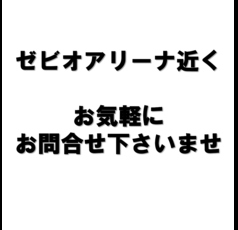 ゼビオアリーナ近く

お気軽に
お問合せ下さいませ